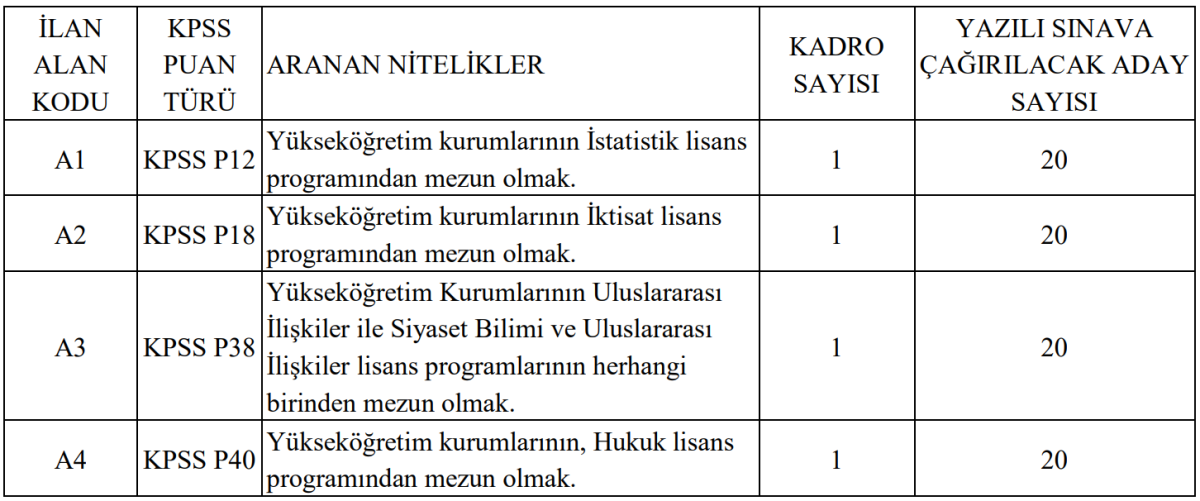 | İLAN ALAN KODU | KPSS PUAN TÜRÜ | ARANAN NİTELİKLER | KADRO SAYISI | YAZILI SINAVA ÇAĞIRILACAK ADAY SAYISI |
|---|---|---|---|---|
| A1 | KPSS P12 | Yükseköğretim kurumlarının İstatistik lisans programından mezun olmak. | 1 | 20 |
| A2 | KPSS P18 | Yükseköğretim kurumlarının İktisat lisans programından mezun olmak. | 1 | 20 |
| A3 | KPSS P38 | Yükseköğretim Kurumlarının Uluslararası İlişkiler ile Siyaset Bilimi ve Uluslararası İlişkiler lisans programlarının herhangi birinden mezun olmak. | 1 | 20 |
| A4 | KPSS P40 | Yükseköğretim kurumlarının, Hukuk lisans programından mezun olmak. | 1 | 20 |